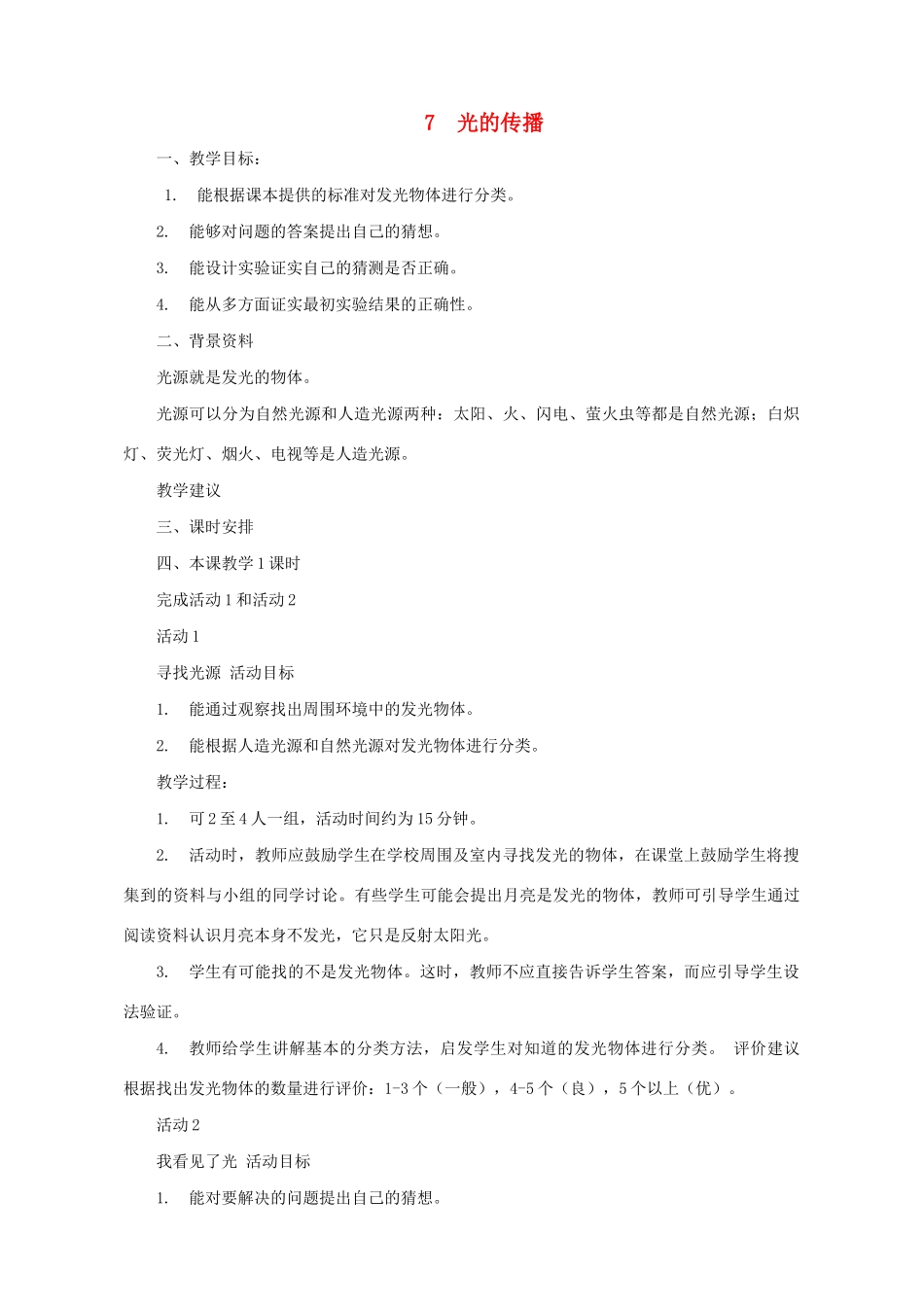 7 光的传播

一、教学目标：

1. 能根据课本提供的标准对发光物体进行分类。

2. 能够对问题的答案提出自己的猜想。

3. 能设计实验证实自己的猜测是否正确。

4. 能从多方面证实最初实验结果的正确性。

二、背景资料

光源就是发光的物体。

光源可以分为自然光源和人造光源两种：太阳、火、闪电、萤火虫等都是自然光源；白炽灯、荧光灯、烟火、电视等是人造光源。

教学建议

三、课时安排

四、本课教学1课时

完成活动1和活动2

活动1

寻找光源 活动目标

1. 能通过观察找出周围环境中的发光物体。

2. 能根据人造光源和自然光源对发光物体进行分类。

教学过程：

1. 可2至4人一组，活动时间约为15分钟。

2. 活动时，教师应鼓励学生在学校周围及室内寻找发光的物体，在课堂上鼓励学生将搜集到的资料与小组的同学讨论。有些学生可能会提出月亮是发光的物体，教师可引导学生通过阅读资料认识月亮本身不发光，它只是反射太阳光。

3. 学生有可能找的不是发光物体。这时，教师不应直接告诉学生答案，而应引导学生设法验证。

4. 教师给学生讲解基本的分类方法，启发学生对知道的发光物体进行分类。 评价建议根据找出发光物体的数量进行评价：1-3个（一般），4-5个（良），5个以上（优）。

活动2

我看见了光 活动目标

1. 能对要解决的问题提出自己的猜想。